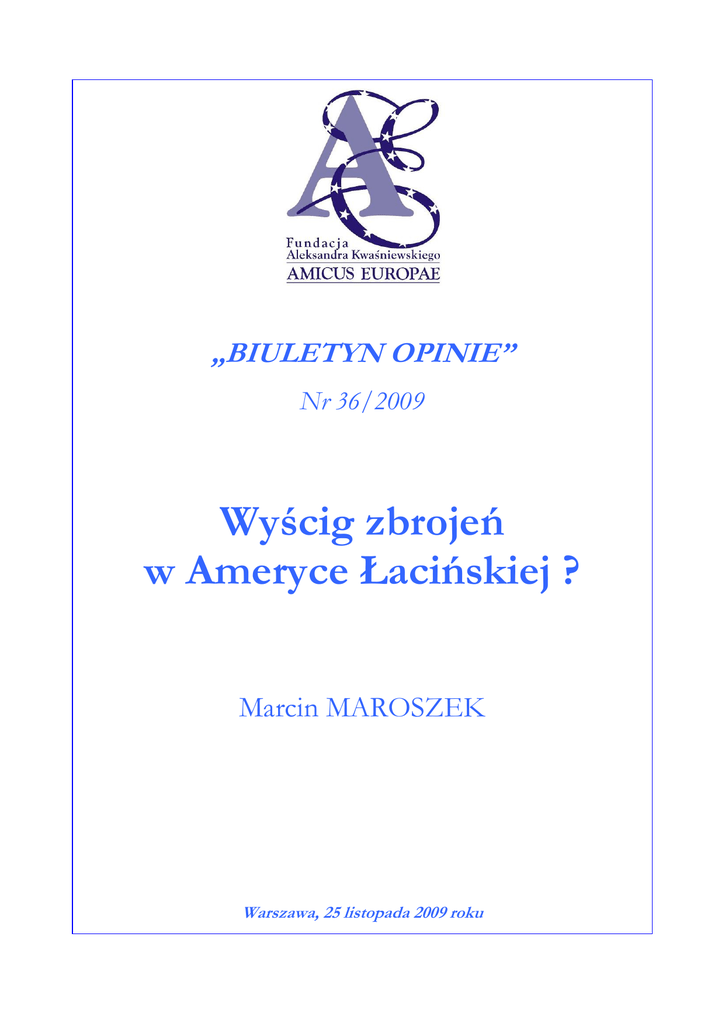 Fundacja
Aleksandra Kwaśniewskiego
AMICUS EUROPAE

„BIULETYN OPINIE”

Nr 36/2009

Wyścig zbrojeń
w Ameryce Łacińskiej ?

Marcin MAROSZEK

Warszawa, 25 listopada 2009 roku